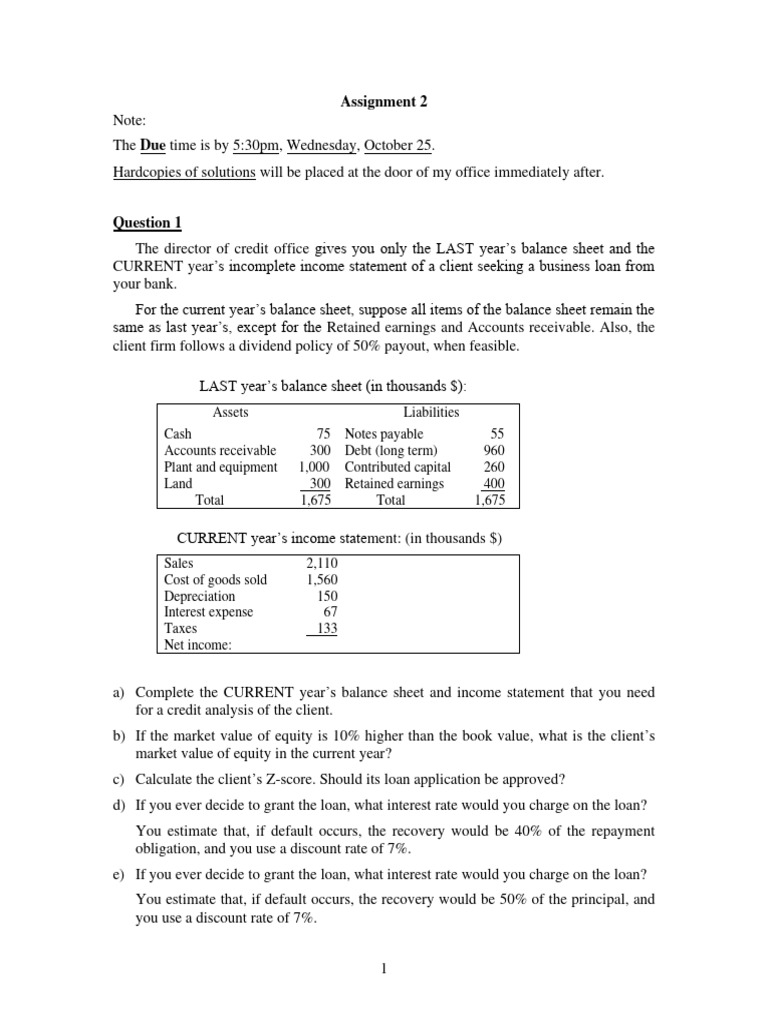 Assignment 2

Note:

The Due time is by 5:30pm, Wednesday, October 25.

Hardcopies of solutions will be placed at the door of my office immediately after.

Question 1

The director of credit office gives you only the LAST year's balance sheet and the CURRENT year's incomplete income statement of a client seeking a business loan from your bank.

For the current year's balance sheet, suppose all items of the balance sheet remain the same as last year's, except for the Retained earnings and Accounts receivable. Also, the client firm follows a dividend policy of 50% payout, when feasible.

LAST year's balance sheet (in thousands $):

| Assets | | Liabilities | |
|---|---|---|---|
| Cash | 75 | Notes payable | 55 |
| Accounts receivable | 300 | Debt (long term) | 960 |
| Plant and equipment | 1,000 | Contributed capital | 260 |
| Land | 300 | Retained earnings | 400 |
| Total | 1,675 | Total | 1,675 |

CURRENT year's income statement: (in thousands $)

| | |
|---|---|
| Sales | 2,110 |
| Cost of goods sold | 1,560 |
| Depreciation | 150 |
| Interest expense | 67 |
| Taxes | 133 |
| Net income: | |

a) Complete the CURRENT year's balance sheet and income statement that you need for a credit analysis of the client.

b) If the market value of equity is 10% higher than the book value, what is the client's market value of equity in the current year?

c) Calculate the client's Z-score. Should its loan application be approved?

d) If you ever decide to grant the loan, what interest rate would you charge on the loan?

You estimate that, if default occurs, the recovery would be 40% of the repayment obligation, and you use a discount rate of 7%.

e) If you ever decide to grant the loan, what interest rate would you charge on the loan?

You estimate that, if default occurs, the recovery would be 50% of the principal, and you use a discount rate of 7%.

1